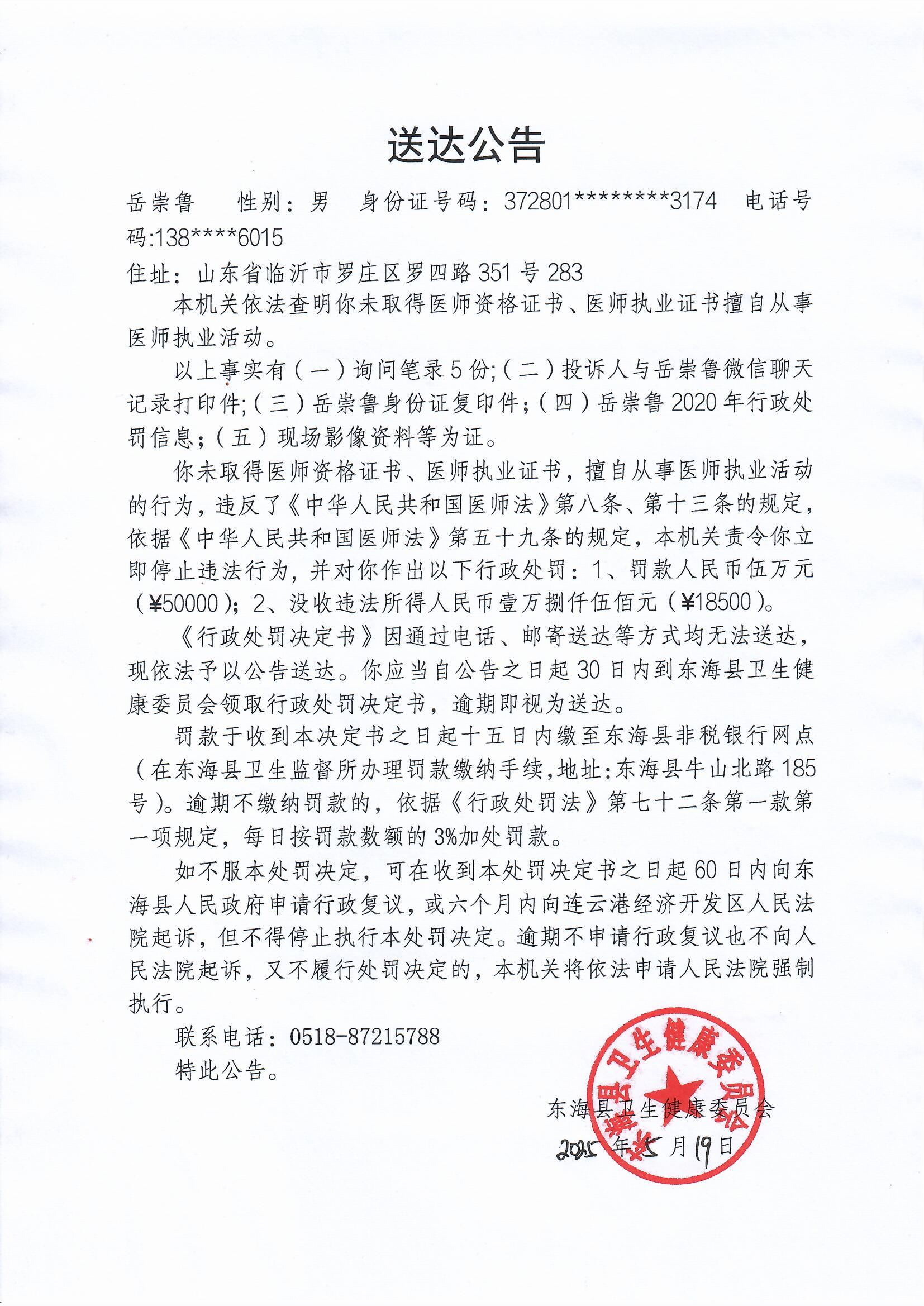 送达公告

岳崇鲁　性别：男　身份证号码：372801********3174　电话号码:138****6015

住址：山东省临沂市罗庄区罗四路351号283

本机关依法查明你未取得医师资格证书、医师执业证书擅自从事医师执业活动。

以上事实有（一）询问笔录5份;（二）投诉人与岳崇鲁微信聊天记录打印件;（三）岳崇鲁身份证复印件;（四）岳崇鲁2020年行政处罚信息;（五）现场影像资料等为证。

你未取得医师资格证书、医师执业证书，擅自从事医师执业活动的行为，违反了《中华人民共和国医师法》第八条、第十三条的规定，依据《中华人民共和国医师法》第五十九条的规定，本机关责令你立即停止违法行为，并对你作出以下行政处罚：1、罚款人民币伍万元（¥50000）；2、没收违法所得人民币壹万捌仟伍佰元（¥18500）。

《行政处罚决定书》因通过电话、邮寄送达等方式均无法送达，现依法予以公告送达。你应当自公告之日起30日内到东海县卫生健康委员会领取行政处罚决定书，逾期即视为送达。

罚款于收到本决定书之日起十五日内缴至东海县非税银行网点（在东海县卫生监督所办理罚款缴纳手续,地址:东海县牛山北路185号）。逾期不缴纳罚款的，依据《行政处罚法》第七十二条第一款第一项规定，每日按罚款数额的3%加处罚款。

如不服本处罚决定，可在收到本处罚决定书之日起60日内向东海县人民政府申请行政复议，或六个月内向连云港经济开发区人民法院起诉，但不得停止执行本处罚决定。逾期不申请行政复议也不向人民法院起诉，又不履行处罚决定的，本机关将依法申请人民法院强制执行。

联系电话：0518-87215788

特此公告。

东海县卫生健康委员会

东海县卫生健康委员会

2025年5月19日